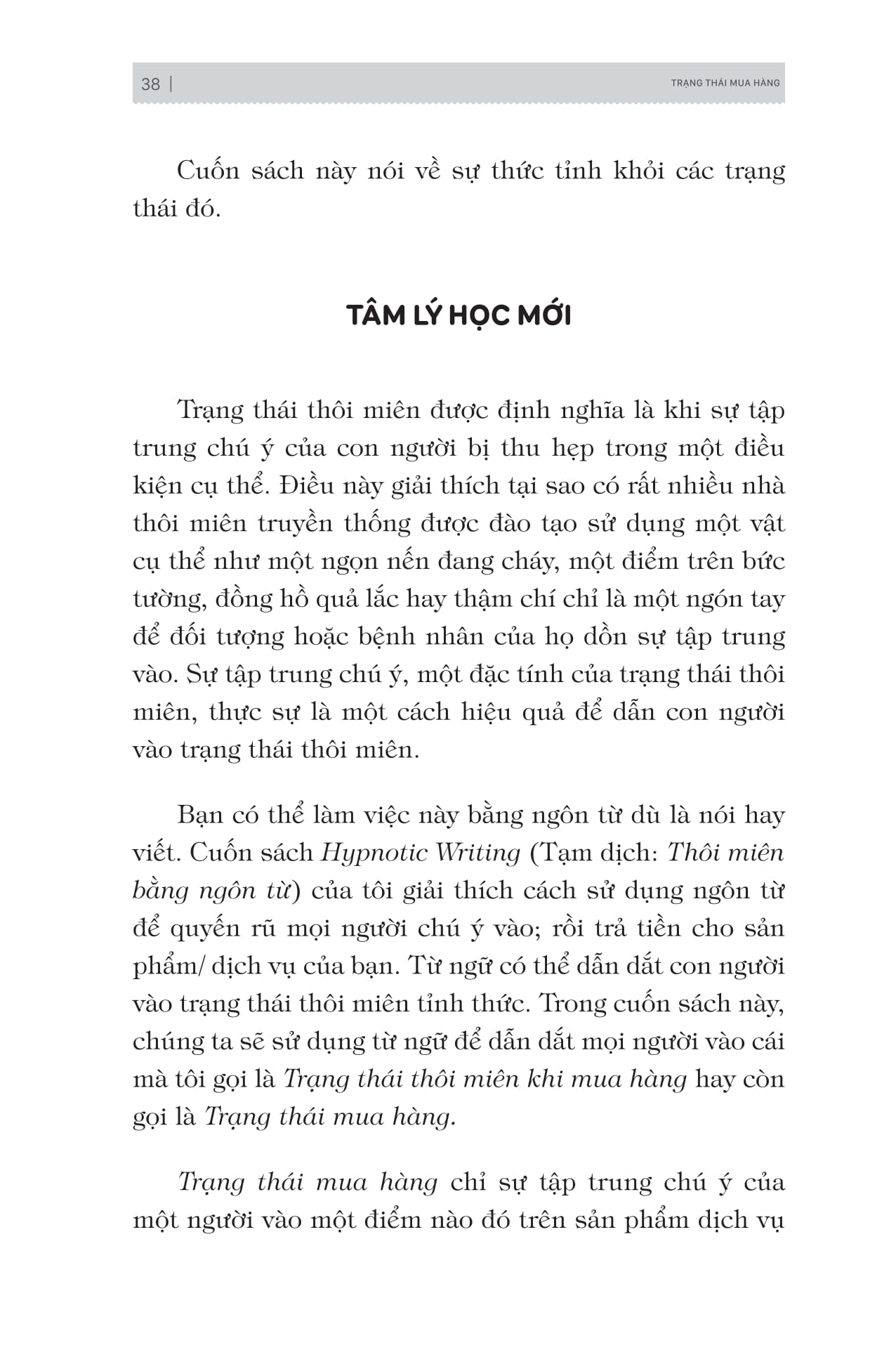 38 |

TRẠNG THÁI MUA HÀNG

Cuốn sách này nói về sự thức tỉnh khỏi các trạng thái đó.

TÂM LÝ HỌC MỚI

Trạng thái thôi miên được định nghĩa là khi sự tập trung chú ý của con người bị thu hẹp trong một điều kiện cụ thể. Điều này giải thích tại sao có rất nhiều nhà thôi miên truyền thống được đào tạo sử dụng một vật cụ thể như một ngọn nến đang cháy, một điểm trên bức tường, đồng hồ quả lắc hay thậm chí chỉ là một ngón tay để đối tượng hoặc bệnh nhân của họ dồn sự tập trung vào. Sự tập trung chú ý, một đặc tính của trạng thái thôi miên, thực sự là một cách hiệu quả để dẫn con người vào trạng thái thôi miên.

Bạn có thể làm việc này bằng ngôn từ dù là nói hay viết. Cuốn sách Hypnotic Writing (Tạm dịch: Thôi miên bằng ngôn từ) của tôi giải thích cách sử dụng ngôn từ để quyến rũ mọi người chú ý vào; rồi trả tiền cho sản phẩm/ dịch vụ của bạn. Từ ngữ có thể dẫn dắt con người vào trạng thái thôi miên tỉnh thức. Trong cuốn sách này, chúng ta sẽ sử dụng từ ngữ để dẫn dắt mọi người vào cái mà tôi gọi là Trạng thái thôi miên khi mua hàng hay còn gọi là Trạng thái mua hàng.

Trạng thái mua hàng chỉ sự tập trung chú ý của một người vào một điểm nào đó trên sản phẩm dịch vụ